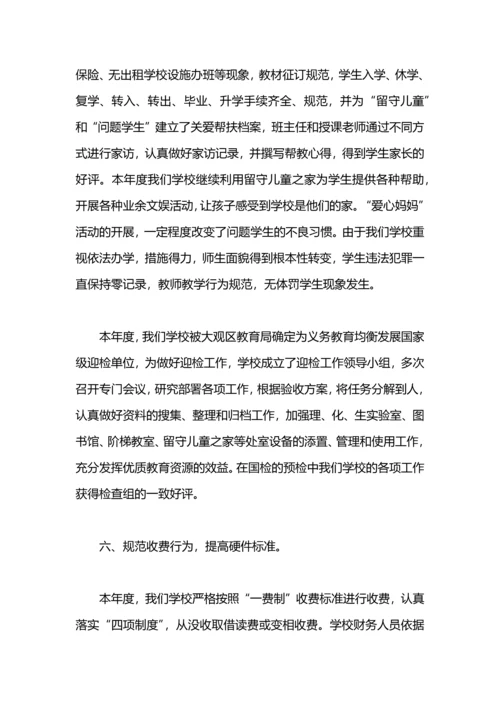 保险、无出租学校设施办班等现象，教材征订规范，学生入学、休学、复学、转入、转出、毕业、升学手续齐全、规范，并为“留守儿童”和“问题学生”建立了关爱帮扶档案，班主任和授课老师通过不同方式进行家访，认真做好家访记录，并撰写帮教心得，得到学生家长的好评。本年度我们学校继续利用留守儿童之家为学生提供各种帮助，开展各种业余文娱活动，让孩子感受到学校是他们的家。“爱心妈妈”活动的开展，一定程度改变了问题学生的不良习惯。由于我们学校重视依法办学，措施得力，师生面貌得到根本性转变，学生违法犯罪一直保持零记录，教师教学行为规范，无体罚学生现象发生。

本年度，我们学校被大观区教育局确定为义务教育均衡发展国家级迎检单位，为做好迎检工作，学校成立了迎检工作领导小组，多次召开专门会议，研究部署各项工作，根据验收方案，将任务分解到人，认真做好资料的搜集、整理和归档工作，加强理、化、生实验室、图书馆、阶梯教室、留守儿童之家等处室设备的添置、管理和使用工作，充分发挥优质教育资源的效益。在国检的预检中我们学校的各项工作获得检查组的一致好评。

六、规范收费行为，提高硬件标准。

本年度，我们学校严格按照“一费制”收费标准进行收费，认真落实“四项制度”，从没收取借读费或变相收费。学校财务人员依据